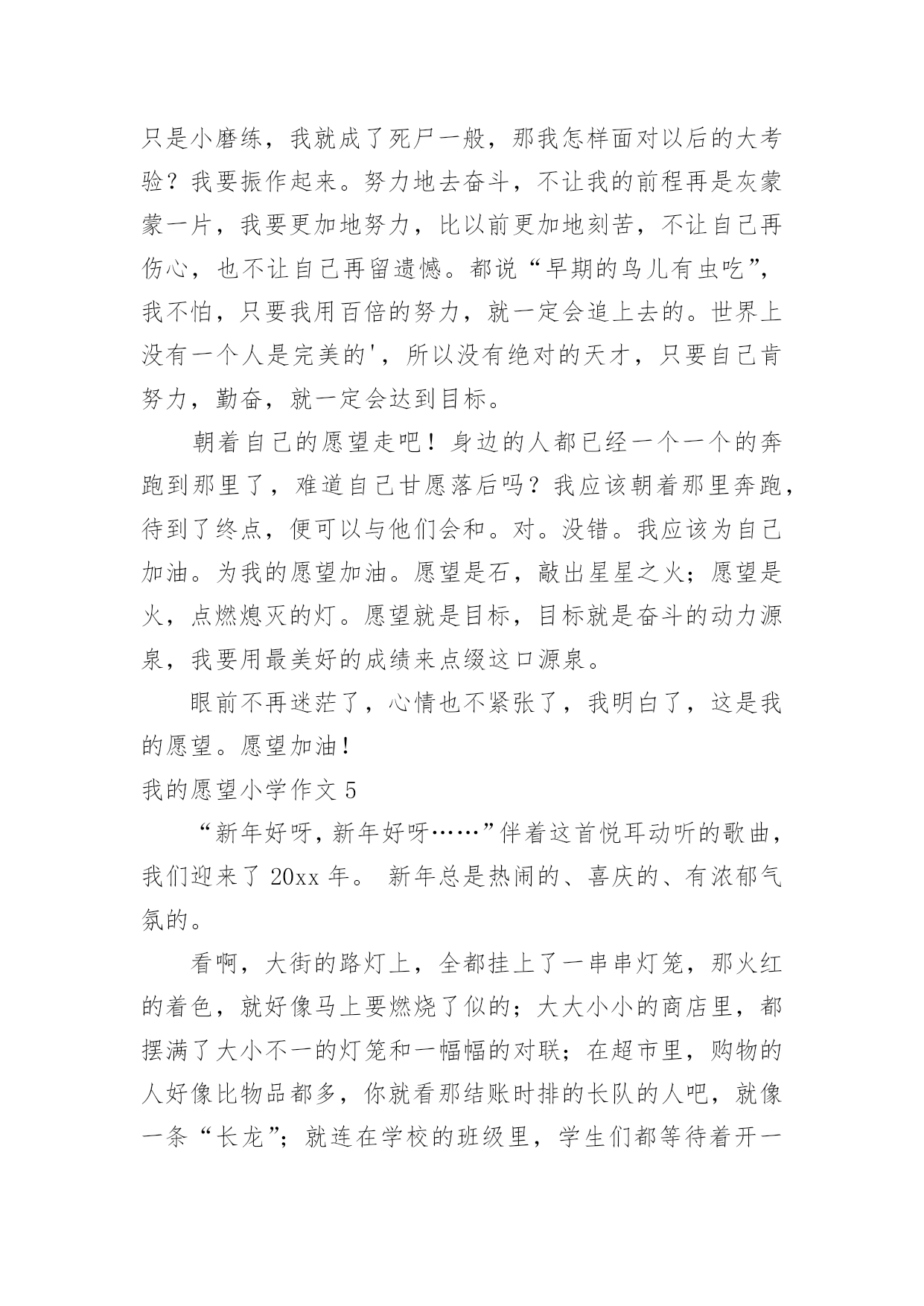 只是小磨练，我就成了死尸一般，那我怎样面对以后的大考验？我要振作起来。努力地去奋斗，不让我的前程再是灰蒙蒙一片，我要更加地努力，比以前更加地刻苦，不让自己再伤心，也不让自己再留遗憾。都说“早期的鸟儿有虫吃”，我不怕，只要我用百倍的努力，就一定会追上去的。世界上没有一个人是完美的'，所以没有绝对的天才，只要自己肯努力，勤奋，就一定会达到目标。

朝着自己的愿望走吧！身边的人都已经一个一个的奔跑到那里了，难道自己甘愿落后吗？我应该朝着那里奔跑，待到了终点，便可以与他们会和。对。没错。我应该为自己加油。为我的愿望加油。愿望是石，敲出星星之火；愿望是火，点燃熄灭的灯。愿望就是目标，目标就是奋斗的动力源泉，我要用最美好的成绩来点缀这口源泉。

眼前不再迷茫了，心情也不紧张了，我明白了，这是我的愿望。愿望加油！

我的愿望小学作文 5

“新年好呀，新年好呀……”伴着这首悦耳动听的歌曲，我们迎来了 20xx 年。 新年总是热闹的、喜庆的、有浓郁气氛的。

看啊，大街的路灯上，全都挂上了一串串灯笼，那火红的着色，就好像马上要燃烧了似的；大大小小的商店里，都摆满了大小不一的灯笼和一幅幅的对联；在超市里，购物的人好像比物品都多，你就看那结账时排的长队的人吧，就像一条“长龙”；就连在学校的班级里，学生们都等待着开一